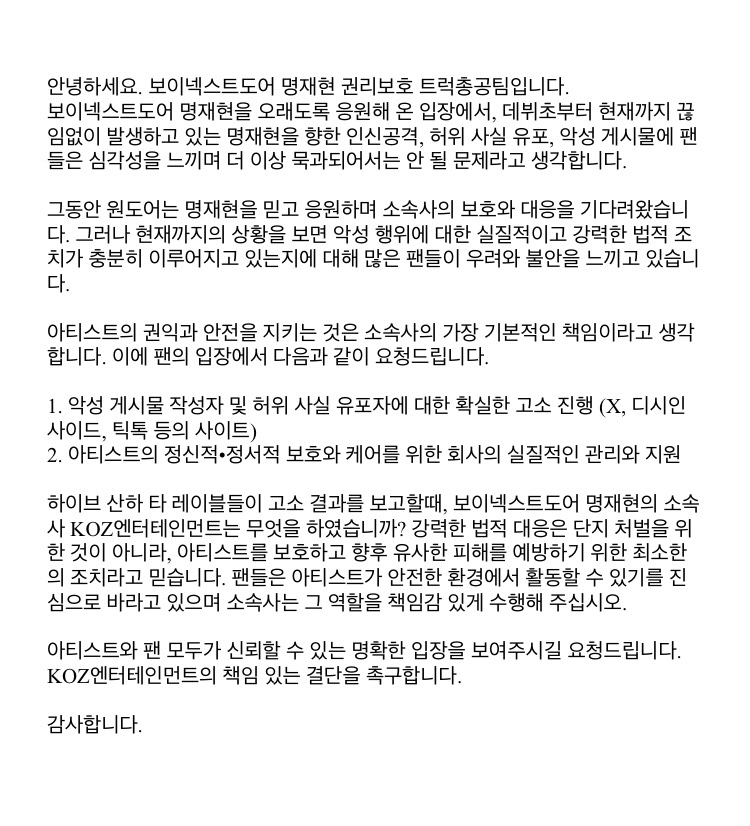 안녕하세요. 보이넥스트도어 명재현 권리보호 트럭총공팀입니다.
보이넥스트도어 명재현을 오래도록 응원해 온 입장에서, 데뷔초부터 현재까지 끊임없이 발생하고 있는 명재현을 향한 인신공격, 허위 사실 유포, 악성 게시물에 팬들은 심각성을 느끼며 더 이상 묵과되어서는 안 될 문제라고 생각합니다.

그동안 원도어는 명재현을 믿고 응원하며 소속사의 보호와 대응을 기다려왔습니다. 그러나 현재까지의 상황을 보면 악성 행위에 대한 실질적이고 강력한 법적 조치가 충분히 이루어지고 있는지에 대해 많은 팬들이 우려와 불안을 느끼고 있습니다.

아티스트의 권익과 안전을 지키는 것은 소속사의 가장 기본적인 책임이라고 생각합니다. 이에 팬의 입장에서 다음과 같이 요청드립니다.

1. 악성 게시물 작성자 및 허위 사실 유포자에 대한 확실한 고소 진행 (X, 디시인사이드, 틱톡 등의 사이트)
2. 아티스트의 정신적•정서적 보호와 케어를 위한 회사의 실질적인 관리와 지원

하이브 산하 타 레이블들이 고소 결과를 보고할때, 보이넥스트도어 명재현의 소속사 KOZ엔터테인먼트는 무엇을 하였습니까? 강력한 법적 대응은 단지 처벌을 위한 것이 아니라, 아티스트를 보호하고 향후 유사한 피해를 예방하기 위한 최소한의 조치라고 믿습니다. 팬들은 아티스트가 안전한 환경에서 활동할 수 있기를 진심으로 바라고 있으며 소속사는 그 역할을 책임감 있게 수행해 주십시오.

아티스트와 팬 모두가 신뢰할 수 있는 명확한 입장을 보여주시길 요청드립니다.
KOZ엔터테인먼트의 책임 있는 결단을 촉구합니다.

감사합니다.